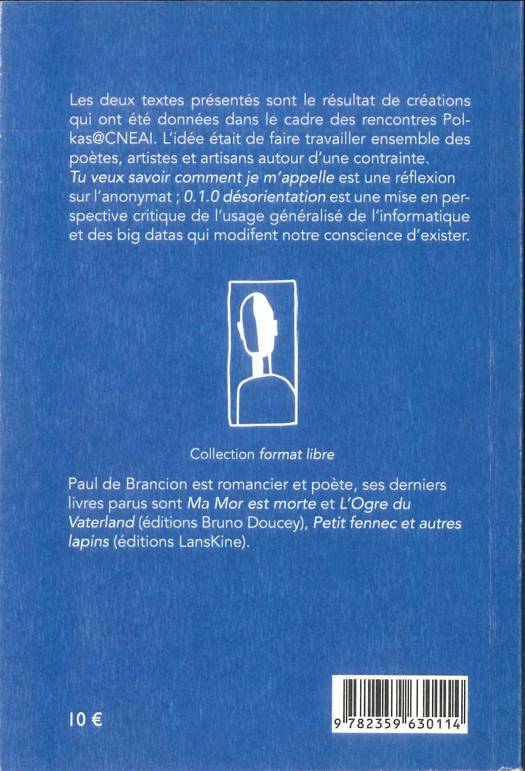 Les deux textes présentés sont le résultat de créations qui ont été données dans le cadre des rencontres Polkas@CNEAI. L'idée était de faire travailler ensemble des poètes, artistes et artisans autour d'une contrainte. Tu veux savoir comment je m'appelle est une réflexion sur l'anonymat ; 0.1.0 désorientation est une mise en perspective critique de l'usage généralisé de l'informatique et des big datas qui modifent notre conscience d'exister.

Collection format libre

Paul de Brancion est romancier et poète, ses derniers livres parus sont Ma Mor est morte et L'Ogre du Vaterland (éditions Bruno Doucey), Petit fennec et autres lapins (éditions LansKine).

10 €

9 782359 630114